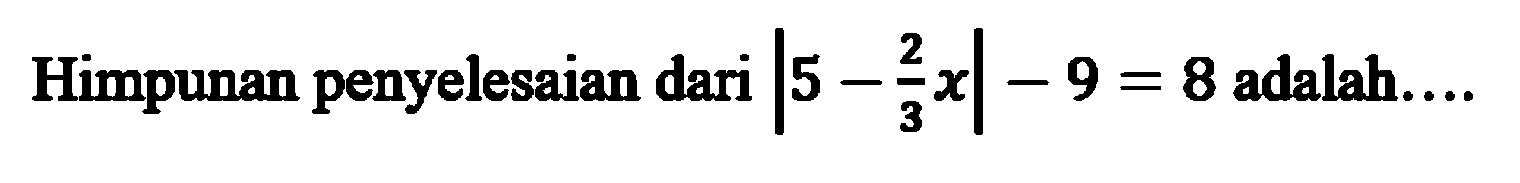 Himpunan penyelesaian dari $\left|5-\frac{2}{3}x\right|-9=8$ adalah....